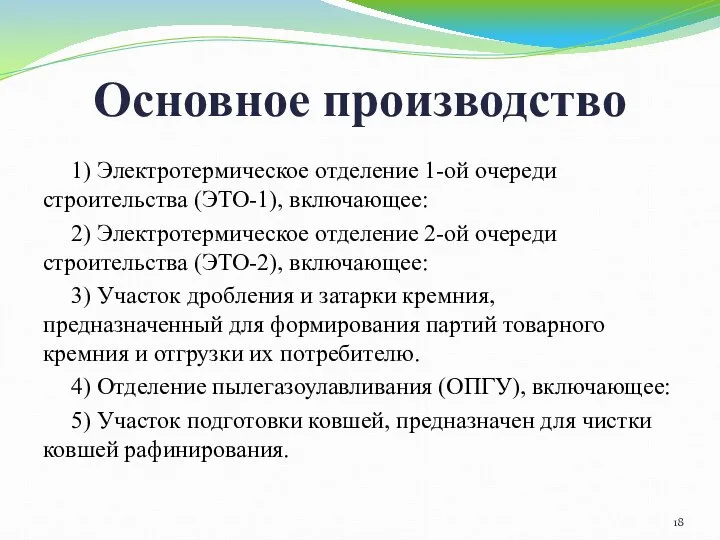 Основное производство

1) Электротермическое отделение 1-ой очереди строительства (ЭТО-1), включающее:

2) Электротермическое отделение 2-ой очереди строительства (ЭТО-2), включающее:

3) Участок дробления и затарки кремния, предназначенный для формирования партий товарного кремния и отгрузки их потребителю.

4) Отделение пылегазоулавливания (ОПГУ), включающее:

5) Участок подготовки ковшей, предназначен для чистки ковшей рафинирования.

18